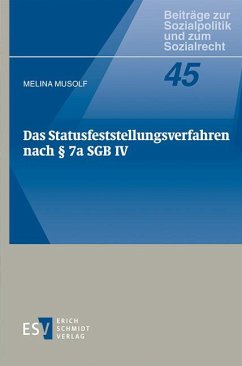 Beiträge zur Sozialpolitik und zum Sozialrecht

45

MELINA MUSOLF

Das Statusfeststellungsverfahren nach § 7a SGB IV

ESV ERICH SCHMIDT VERLAG